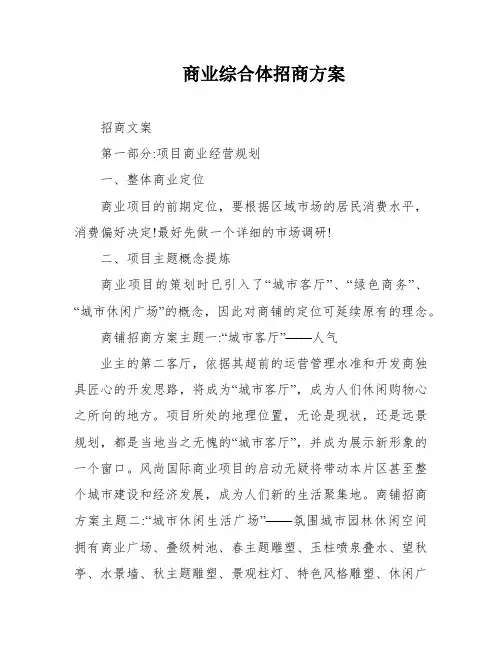 商业综合体招商方案

招商文案

第一部分:项目商业经营规划

一、整体商业定位

商业项目的前期定位，要根据区域市场的居民消费水平，消费偏好决定!最好先做一个详细的市场调研!

二、项目主题概念提炼

商业项目的策划时已引入了“城市客厅”、“绿色商务”、“城市休闲广场”的概念，因此对商铺的定位可延续原有的理念。

商铺招商方案主题一:“城市客厅”——人气

业主的第二客厅，依据其超前的运营管理水准和开发商独具匠心的开发思路，将成为“城市客厅”，成为人们休闲购物心之所向的地方。项目所处的地理位置，无论是现状，还是远景规划，都是当地当之无愧的“城市客厅”，并成为展示新形象的一个窗口。风尚国际商业项目的启动无疑将带动本片区甚至整个城市建设和经济发展，成为人们新的生活聚集地。商铺招商方案主题二:“城市休闲生活广场”——氛围城市园林休闲空间拥有商业广场、叠级树池、春主题雕塑、玉柱喷泉叠水、望秋亭、水景墙、秋主题雕塑、景观柱灯、特色风格雕塑、休闲广